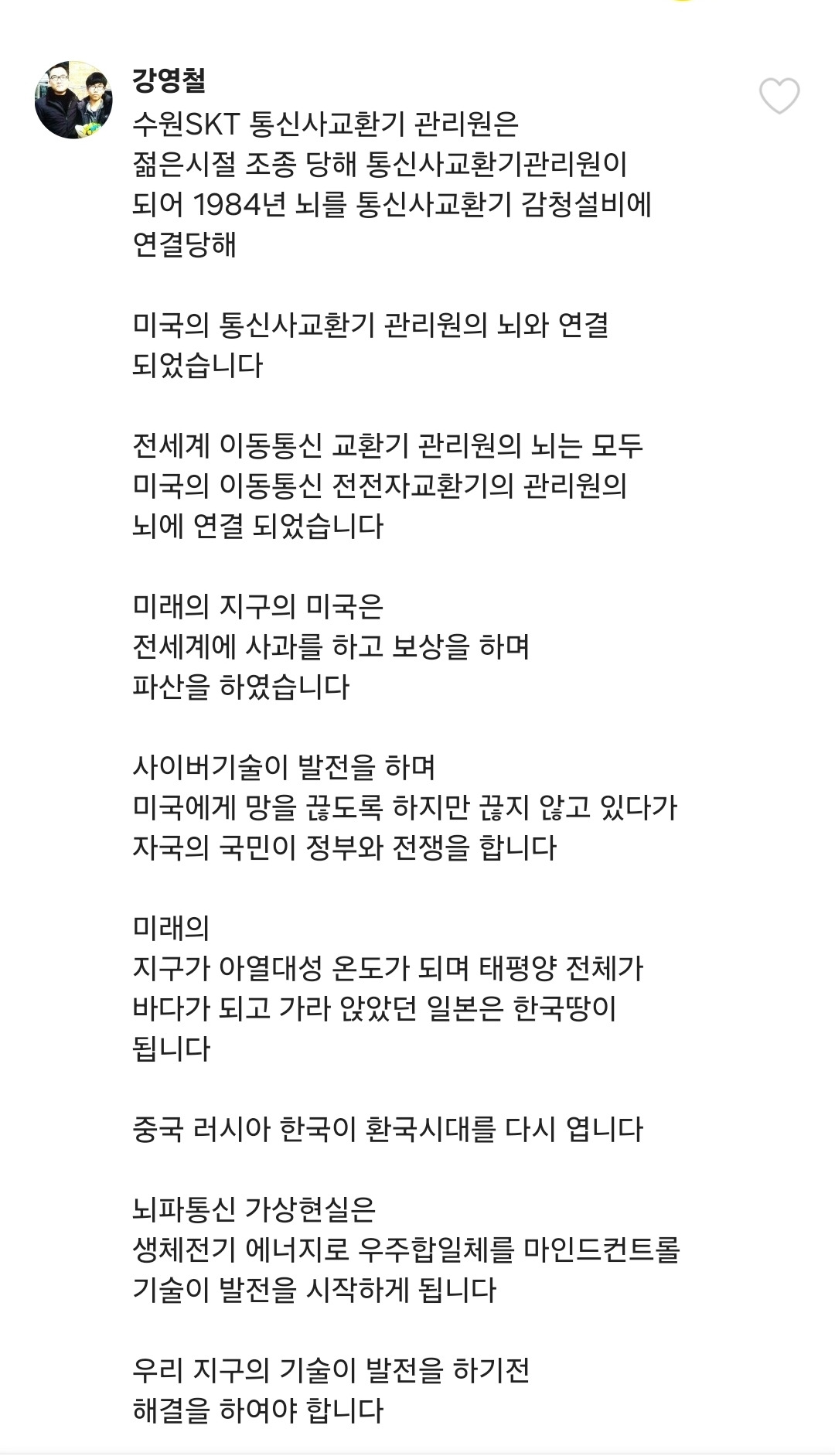 강영철

수원SKT 통신사교환기 관리원은 젊은시절 조종 당해 통신사교환기관리원이 되어 1984년 뇌를 통신사교환기 감청설비에 연결당해

미국의 통신사교환기 관리원의 뇌와 연결 되었습니다

전세계 이동통신 교환기 관리원의 뇌는 모두 미국의 이동통신 전전자교환기의 관리원의 뇌에 연결 되었습니다

미래의 지구의 미국은 전세계에 사과를 하고 보상을 하며 파산을 하였습니다

사이버기술이 발전을 하며 미국에게 망을 끊도록 하지만 끊지 않고 있다가 자국의 국민이 정부와 전쟁을 합니다

미래의 지구가 아열대성 온도가 되며 태평양 전체가 바다가 되고 가라 앉았던 일본은 한국땅이 됩니다

중국 러시아 한국이 환국시대를 다시 엽니다

뇌파통신 가상현실은 생체전기 에너지로 우주합일체를 마인드컨트롤 기술이 발전을 시작하게 됩니다

우리 지구의 기술이 발전을 하기전 해결을 하여야 합니다